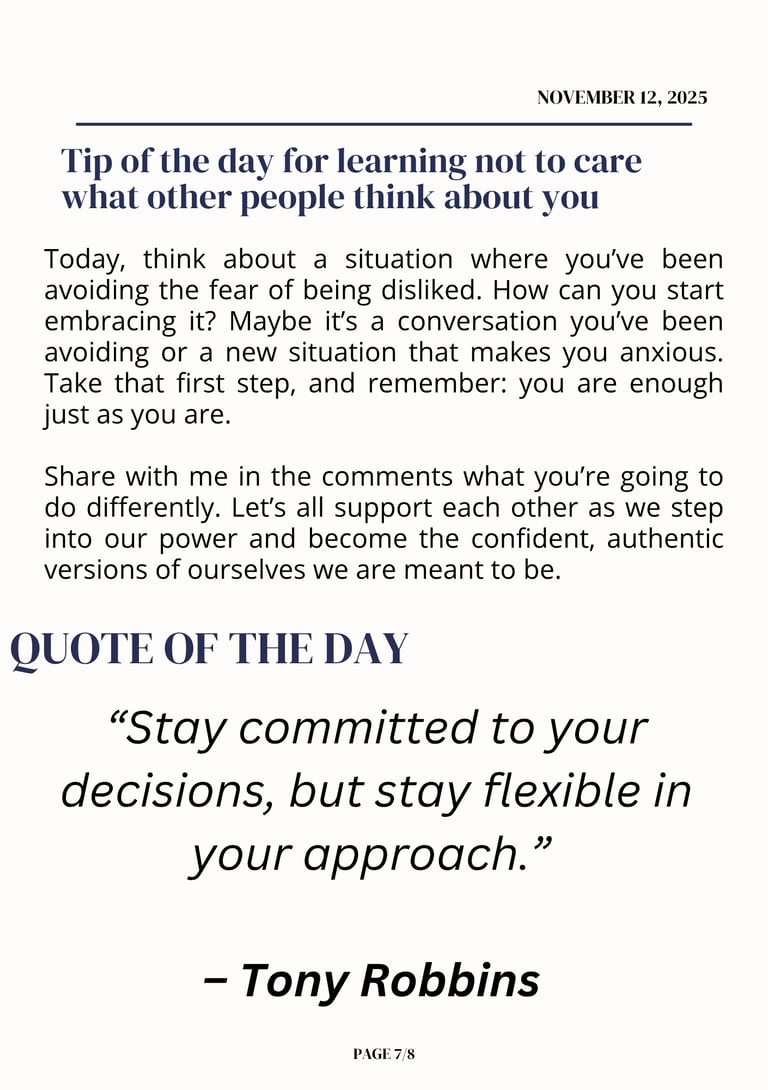 NOVEMBER 12, 2025

Tip of the day for learning not to care what other people think about you

Today, think about a situation where you've been avoiding the fear of being disliked. How can you start embracing it? Maybe it's a conversation you've been avoiding or a new situation that makes you anxious. Take that first step, and remember: you are enough just as you are.

Share with me in the comments what you're going to do differently. Let's all support each other as we step into our power and become the confident, authentic versions of ourselves we are meant to be.

QUOTE OF THE DAY

"Stay committed to your decisions, but stay flexible in your approach."

– Tony Robbins

PAGE 7/8